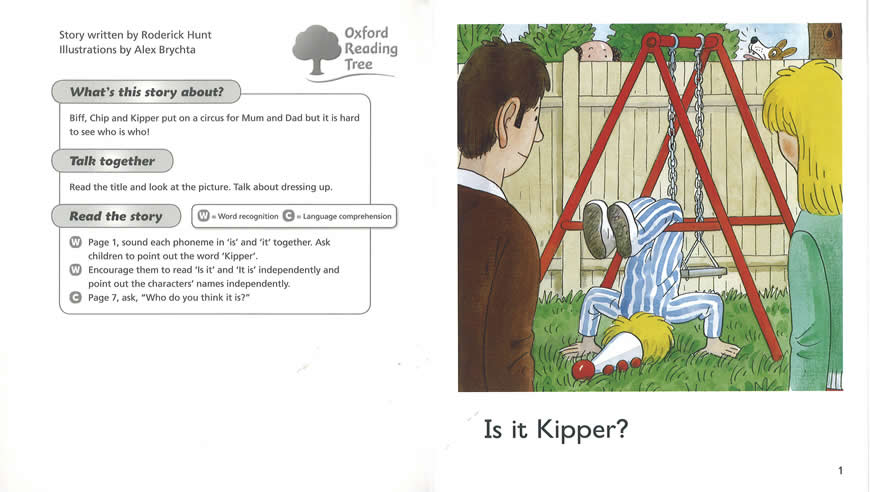 Story written by Roderick Hunt
Illustrations by Alex Brychta

Oxford
Reading
Tree

What's this story about?

Biff, Chip and Kipper put on a circus for Mum and Dad but it is hard to see who is who!

Talk together

Read the title and look at the picture. Talk about dressing up.

Read the story

W = Word recognition C = Language comprehension

W Page 1, sound each phoneme in 'is' and 'it' together. Ask children to point out the word 'Kipper'.
W Encourage them to read 'Is it' and 'It is' independently and point out the characters' names independently.
C Page 7, ask, "Who do you think it is?"

Is it Kipper?

1